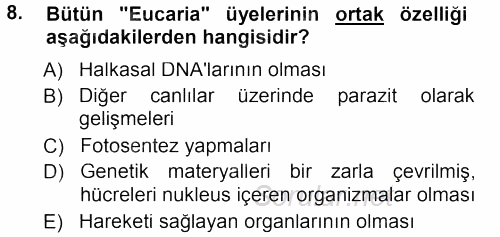 8. Bütün "Eucaria" üyelerinin ortak özelliği aşağıdakilerden hangisidir?

A) Halkasal DNA'larının olması

B) Diğer canlılar üzerinde parazit olarak gelişmeleri

C) Fotosentez yapmaları

D) Genetik materyalleri bir zarla çevrilmiş, hücreleri nukleus içeren organizmalar olması

E) Hareketi sağlayan organlarının olması

Sorular.net